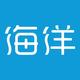 海洋